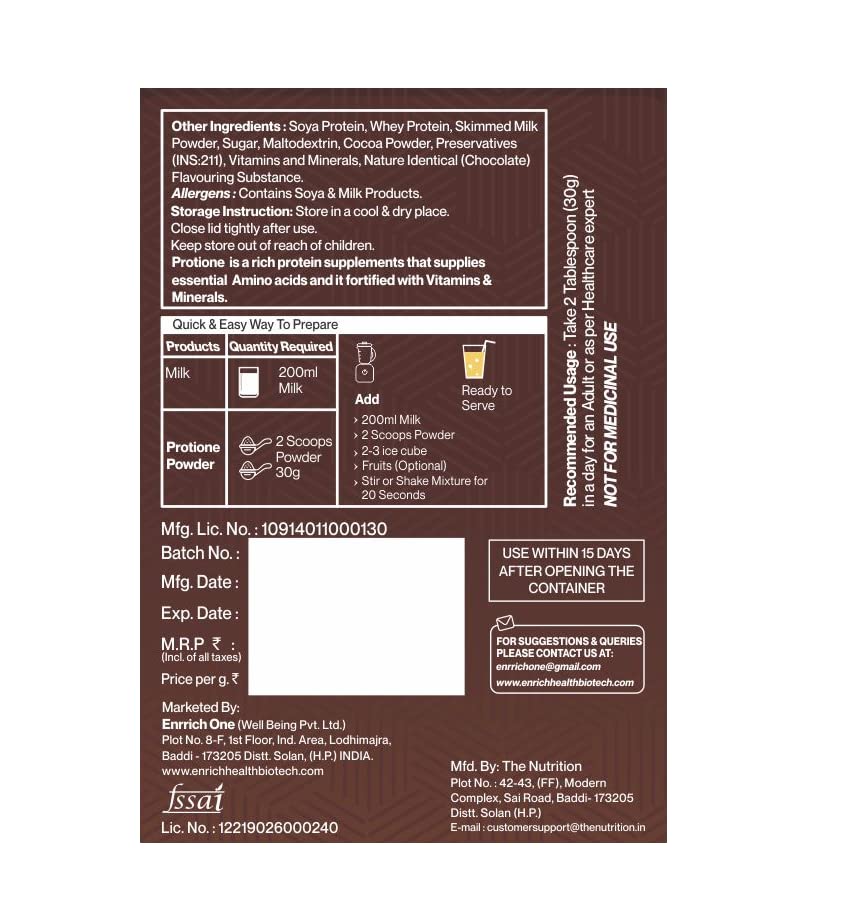 Other Ingredients : Soya Protein, Whey Protein, Skimmed Milk Powder, Sugar, Maltodextrin, Cocoa Powder, Preservatives (INS:211), Vitamins and Minerals, Nature Identical (Chocolate) Flavouring Substance.
Allergens : Contains Soya & Milk Products.
Storage Instruction: Store in a cool & dry place.
Close lid tightly after use.
Keep store out of reach of children.
Protione is a rich protein supplements that supplies essential Amino acids and it fortified with Vitamins & Minerals.

Quick & Easy Way To Prepare

| Products | Quantity Required |
|---|---|
| Milk | 200ml Milk |
| Protione Powder | 2 Scoops Powder 30g |

Add
› 200ml Milk
› 2 Scoops Powder
› 2-3 ice cube
› Fruits (Optional)
› Stir or Shake Mixture for 20 Seconds

Ready to Serve

Recommended Usage : Take 2 Tablespoon (30g) in a day for an Adult or as per Healthcare expert
NOT FOR MEDICINAL USE

Mfg. Lic. No. : 10914011000130
Batch No. :
Mfg. Date :
Exp. Date :
M.R.P ₹ :
(Incl. of all taxes)
Price per g. ₹

USE WITHIN 15 DAYS AFTER OPENING THE CONTAINER

FOR SUGGESTIONS & QUERIES PLEASE CONTACT US AT:
enrrichone@gmail.com
www.enrichhealthbiotech.com

Marketed By:
Enrrich One (Well Being Pvt. Ltd.)
Plot No. 8-F, 1st Floor, Ind. Area, Lodhimajra,
Baddi - 173205 Distt. Solan, (H.P.) INDIA.
www.enrichhealthbiotech.com

fssai
Lic. No. : 12219026000240

Mfd. By: The Nutrition
Plot No. : 42-43, (FF), Modern Complex, Sai Road, Baddi- 173205
Distt. Solan (H.P.)
E-mail : customersupport@thenutrition.in